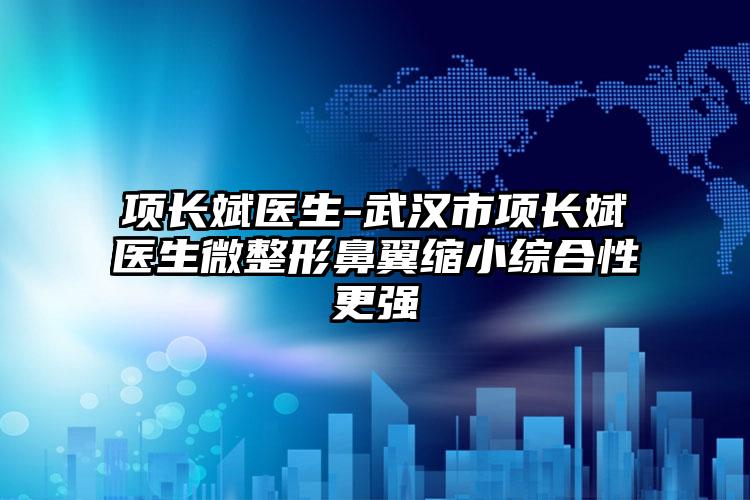 项长斌医生-武汉市项长斌医生微整形鼻翼缩小综合性更强